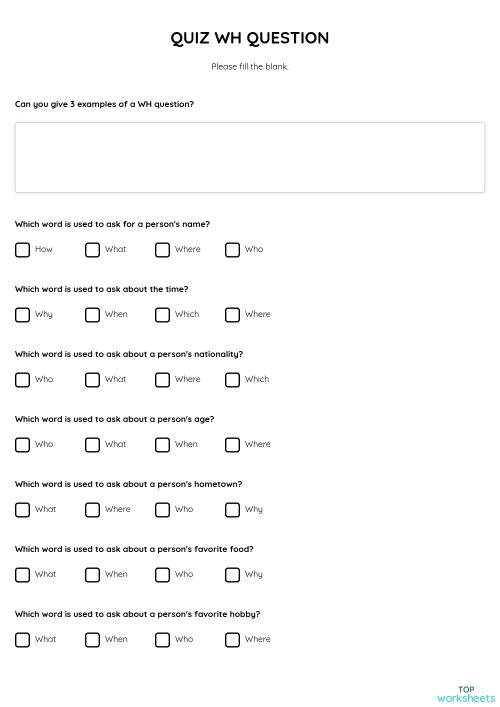 QUIZ WH QUESTION

Please fill the blank.

Can you give 3 examples of a WH question?

Which word is used to ask for a person's name?

How What Where Who

Which word is used to ask about the time?

Why When Which Where

Which word is used to ask about a person's nationality?

Who What Where Which

Which word is used to ask about a person's age?

Who What When Where

Which word is used to ask about a person's hometown?

What Where Who Why

Which word is used to ask about a person's favorite food?

What When Who Why

Which word is used to ask about a person's favorite hobby?

What When Who Where

TOP worksheets